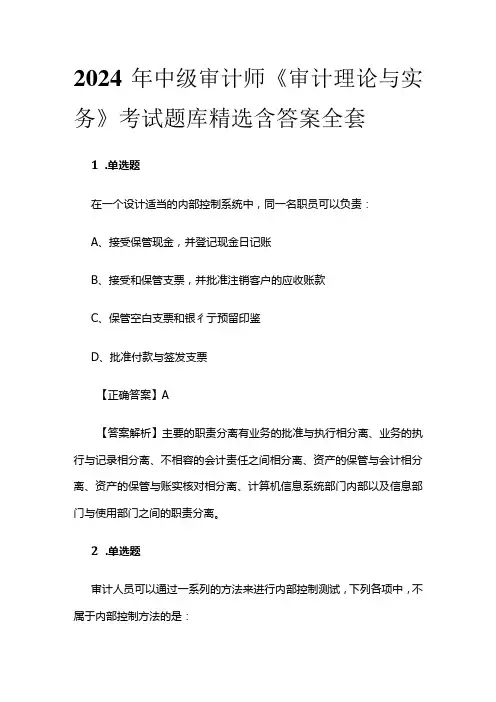 2024 年中级审计师《审计理论与实务》考试题库精选含答案全套

1 .单选题

在一个设计适当的内部控制系统中，同一名职员可以负责：

A、接受保管现金，并登记现金日记账

B、接受和保管支票，并批准注销客户的应收账款

C、保管空白支票和银彳亍预留印鉴

D、批准付款与签发支票

【正确答案】A

【答案解析】主要的职责分离有业务的批准与执行相分离、业务的执行与记录相分离、不相容的会计责任之间相分离、资产的保管与会计相分离、资产的保管与账实核对相分离、计算机信息系统部门内部以及信息部门与使用部门之间的职责分离。

2 .单选题

审计人员可以通过一系列的方法来进行内部控制测试，下列各项中，不属于内部控制方法的是：